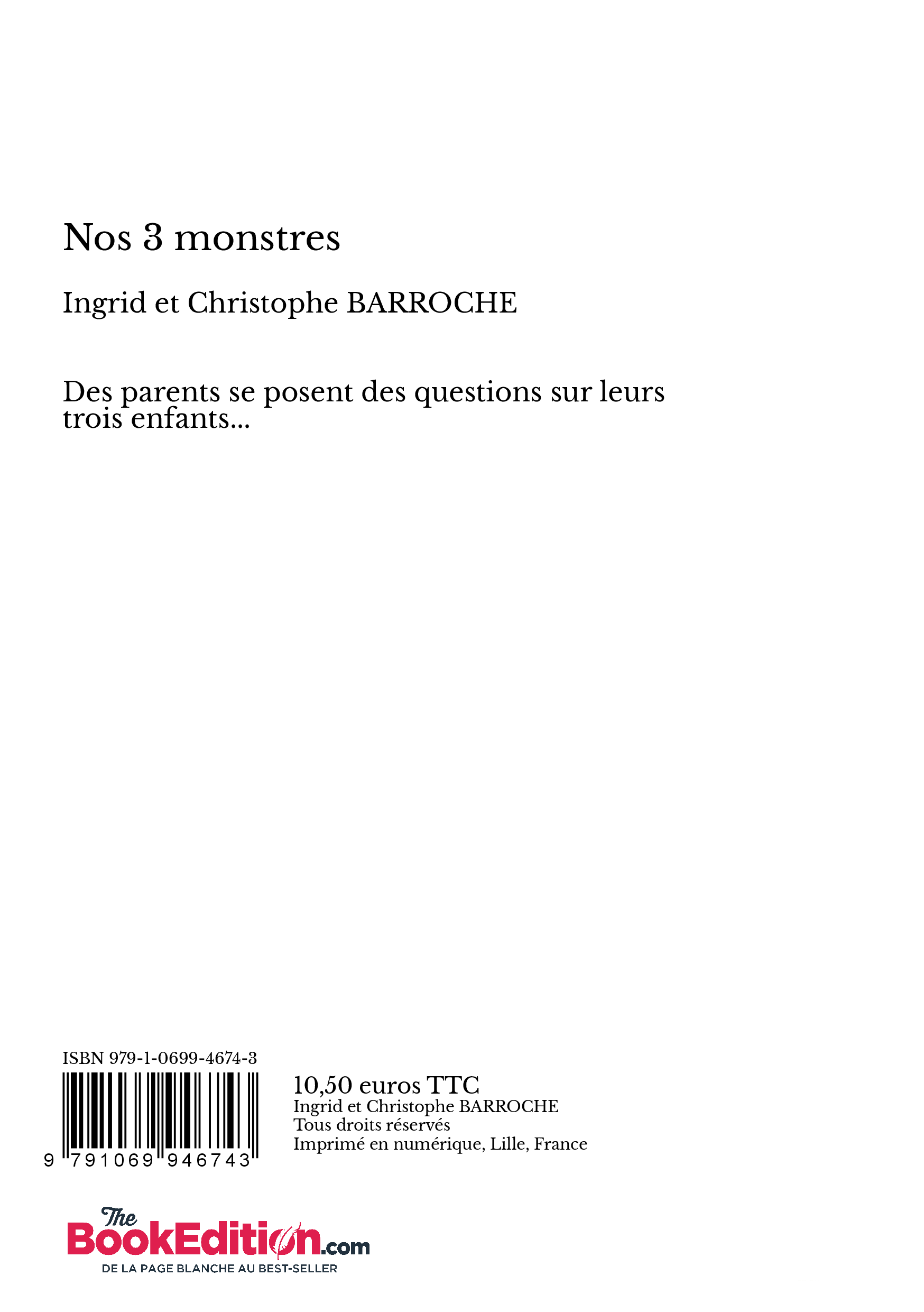 Nos 3 monstres

Ingrid et Christophe BARROCHE

Des parents se posent des questions sur leurs trois enfants...

ISBN 979-1-0699-4674-3

9 791069 946743

10,50 euros TTC
Ingrid et Christophe BARROCHE
Tous droits réservés
Imprimé en numérique, Lille, France

The BookEdition.com
DE LA PAGE BLANCHE AU BEST-SELLER